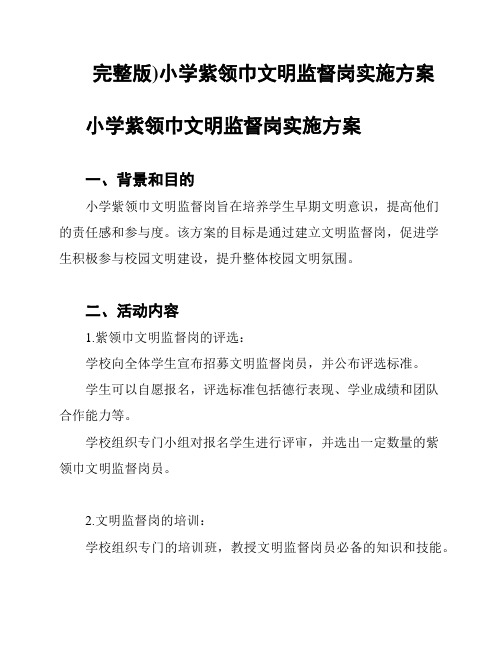 完整版)小学紫领巾文明监督岗实施方案

小学紫领巾文明监督岗实施方案

一、背景和目的

小学紫领巾文明监督岗旨在培养学生早期文明意识，提高他们的责任感和参与度。该方案的目标是通过建立文明监督岗，促进学生积极参与校园文明建设，提升整体校园文明氛围。

二、活动内容

1.紫领巾文明监督岗的评选：

学校向全体学生宣布招募文明监督岗员，并公布评选标准。

学生可以自愿报名，评选标准包括德行表现、学业成绩和团队合作能力等。

学校组织专门小组对报名学生进行评审，并选出一定数量的紫领巾文明监督岗员。

2.文明监督岗的培训：

学校组织专门的培训班，教授文明监督岗员必备的知识和技能。